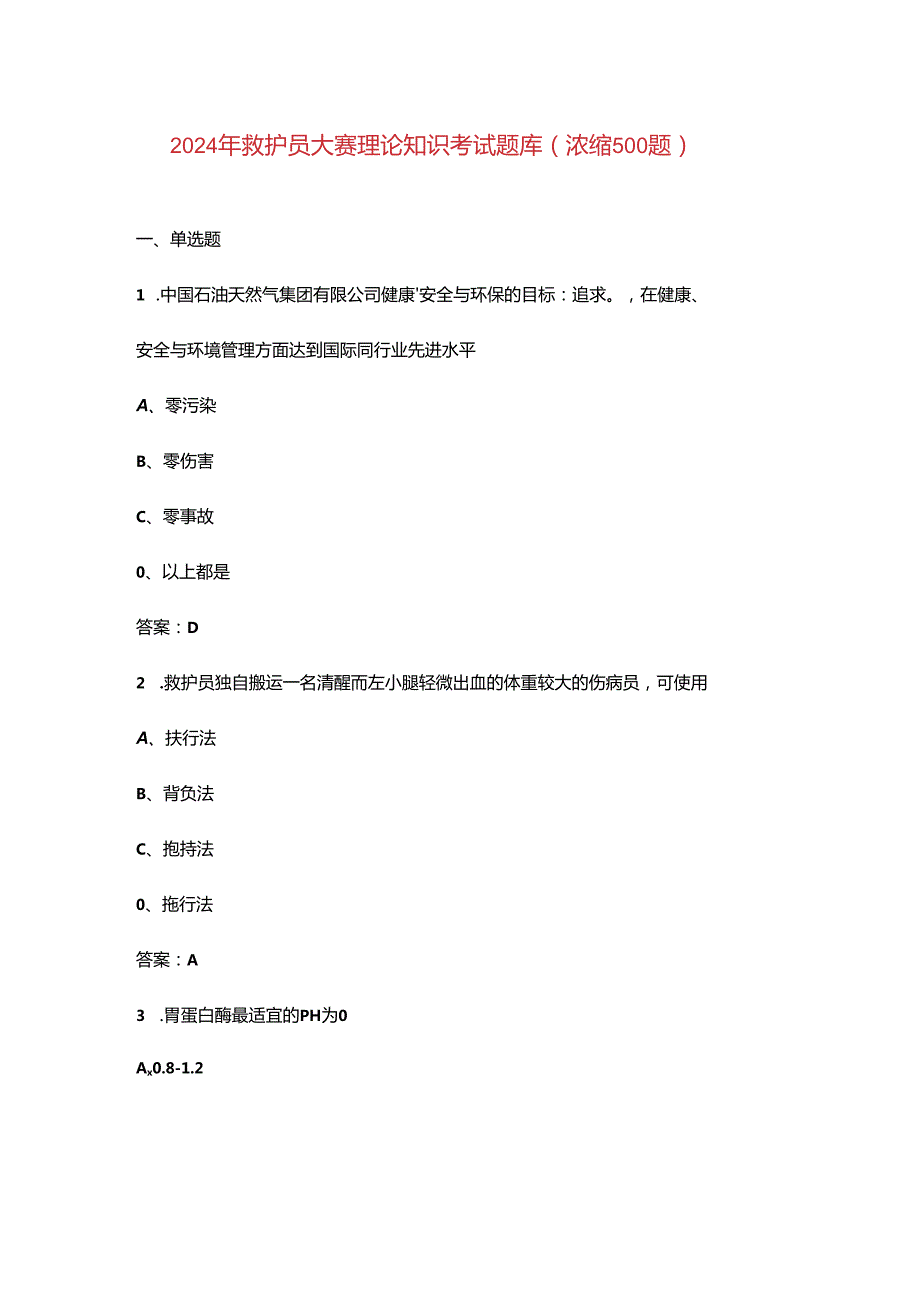 2024年救护员大赛理论知识考试题库（浓缩500题）

一、单选题

1 .中国石油天然气集团有限公司健康'安全与环保的目标：追求。，在健康、安全与环境管理方面达到国际同行业先进水平

A、零污染

B、零伤害

C、零事故

0、以上都是

答案：D

2 .救护员独自搬运一名清醒而左小腿轻微出血的体重较大的伤病员，可使用

A、扶行法

B、背负法

C、抱持法

0、拖行法

答案：A

3 .胃蛋白酶最适宜的PH为0

A、0.8-1.2